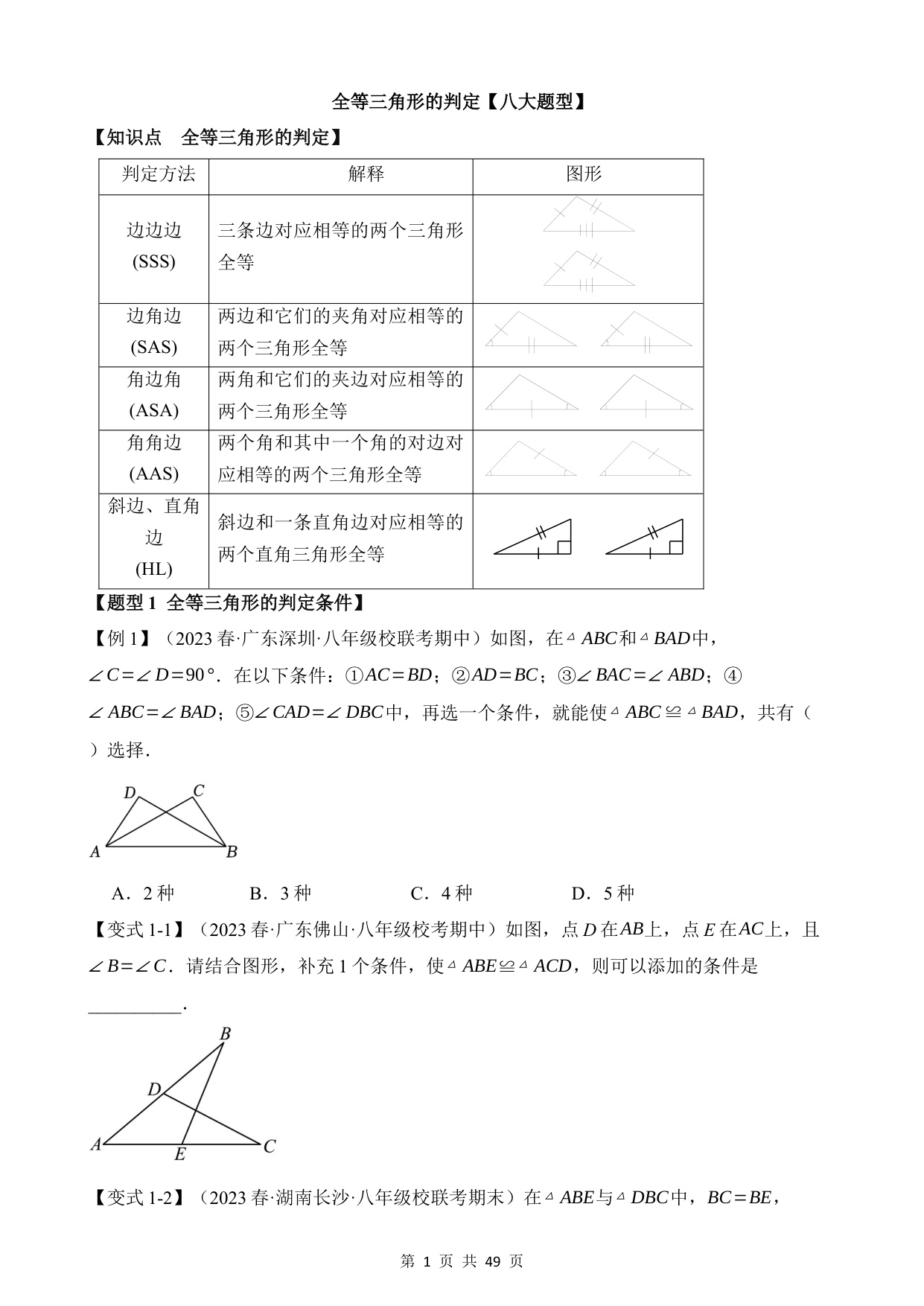 全等三角形的判定【八大题型】

【知识点　全等三角形的判定】

| 判定方法 | 解释 | 图形 |
|---|---|---|
| 边边边 (SSS) | 三条边对应相等的两个三角形全等 | |
| 边角边 (SAS) | 两边和它们的夹角对应相等的两个三角形全等 | |
| 角边角 (ASA) | 两角和它们的夹边对应相等的两个三角形全等 | |
| 角角边 (AAS) | 两个角和其中一个角的对边对应相等的两个三角形全等 | |
| 斜边、直角边 (HL) | 斜边和一条直角边对应相等的两个直角三角形全等 | |

【题型 1 全等三角形的判定条件】

【例 1】（2023 春·广东深圳·八年级校联考期中）如图，在$\triangle ABC$和$\triangle BAD$中，$\angle C=\angle D=90°$．在以下条件：①$AC=BD$；②$AD=BC$；③$\angle BAC=\angle ABD$；④$\angle ABC=\angle BAD$；⑤$\angle CAD=\angle DBC$中，再选一个条件，就能使$\triangle ABC\cong\triangle BAD$，共有（　）选择．

D C A B

A．2 种　　B．3 种　　C．4 种　　D．5 种

【变式 1-1】（2023 春·广东佛山·八年级校考期中）如图，点$D$在$AB$上，点$E$在$AC$上，且$\angle B=\angle C$．请结合图形，补充 1 个条件，使$\triangle ABE\cong\triangle ACD$，则可以添加的条件是__________．

B D A E C

【变式 1-2】（2023 春·湖南长沙·八年级校联考期末）在$\triangle ABE$与$\triangle DBC$中，$BC=BE$，

第 1 页 共 49 页